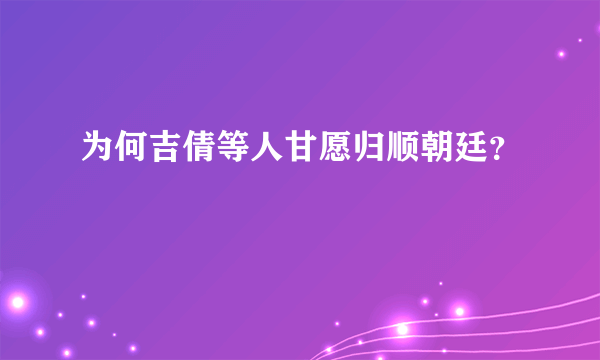 为何吉倩等人甘愿归顺朝廷？